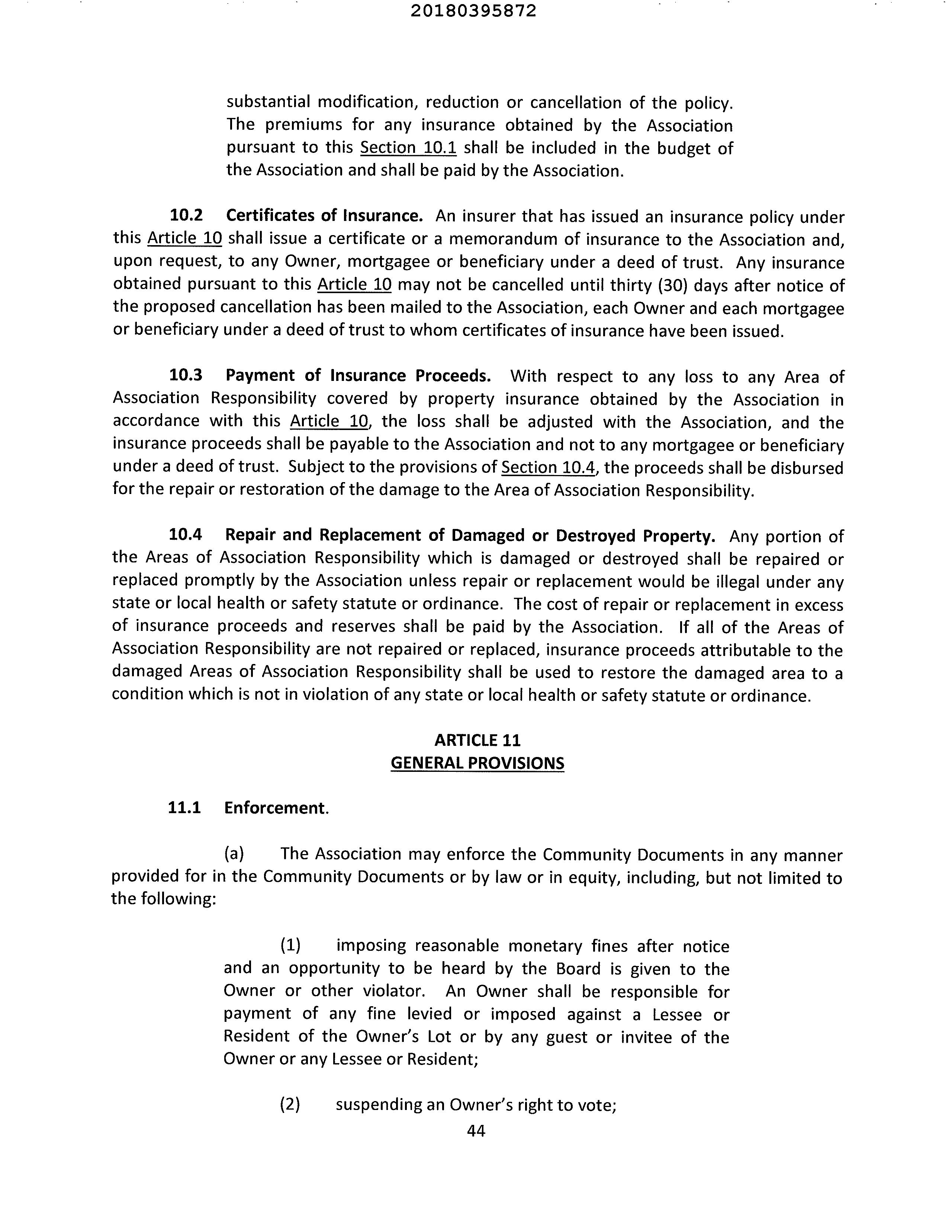 20180395872

substantial modification, reduction or cancellation of the policy. The premiums for any insurance obtained by the Association pursuant to this Section 10.1 shall be included in the budget of the Association and shall be paid by the Association.

10.2 Certificates of Insurance. An insurer that has issued an insurance policy under this Article 10 shall issue a certificate or a memorandum of insurance to the Association and, upon request, to any Owner, mortgagee or beneficiary under a deed of trust. Any insurance obtained pursuant to this Article 10 may not be cancelled until thirty (30) days after notice of the proposed cancellation has been mailed to the Association, each Owner and each mortgagee or beneficiary under a deed of trust to whom certificates of insurance have been issued.

10.3 Payment of Insurance Proceeds. With respect to any loss to any Area of Association Responsibility covered by property insurance obtained by the Association in accordance with this Article 10, the loss shall be adjusted with the Association, and the insurance proceeds shall be payable to the Association and not to any mortgagee or beneficiary under a deed of trust. Subject to the provisions of Section 10.4, the proceeds shall be disbursed for the repair or restoration of the damage to the Area of Association Responsibility.

10.4 Repair and Replacement of Damaged or Destroyed Property. Any portion of the Areas of Association Responsibility which is damaged or destroyed shall be repaired or replaced promptly by the Association unless repair or replacement would be illegal under any state or local health or safety statute or ordinance. The cost of repair or replacement in excess of insurance proceeds and reserves shall be paid by the Association. If all of the Areas of Association Responsibility are not repaired or replaced, insurance proceeds attributable to the damaged Areas of Association Responsibility shall be used to restore the damaged area to a condition which is not in violation of any state or local health or safety statute or ordinance.

ARTICLE 11
GENERAL PROVISIONS

11.1 Enforcement.

(a) The Association may enforce the Community Documents in any manner provided for in the Community Documents or by law or in equity, including, but not limited to the following:

(1) imposing reasonable monetary fines after notice and an opportunity to be heard by the Board is given to the Owner or other violator. An Owner shall be responsible for payment of any fine levied or imposed against a Lessee or Resident of the Owner's Lot or by any guest or invitee of the Owner or any Lessee or Resident;

(2) suspending an Owner's right to vote;

44